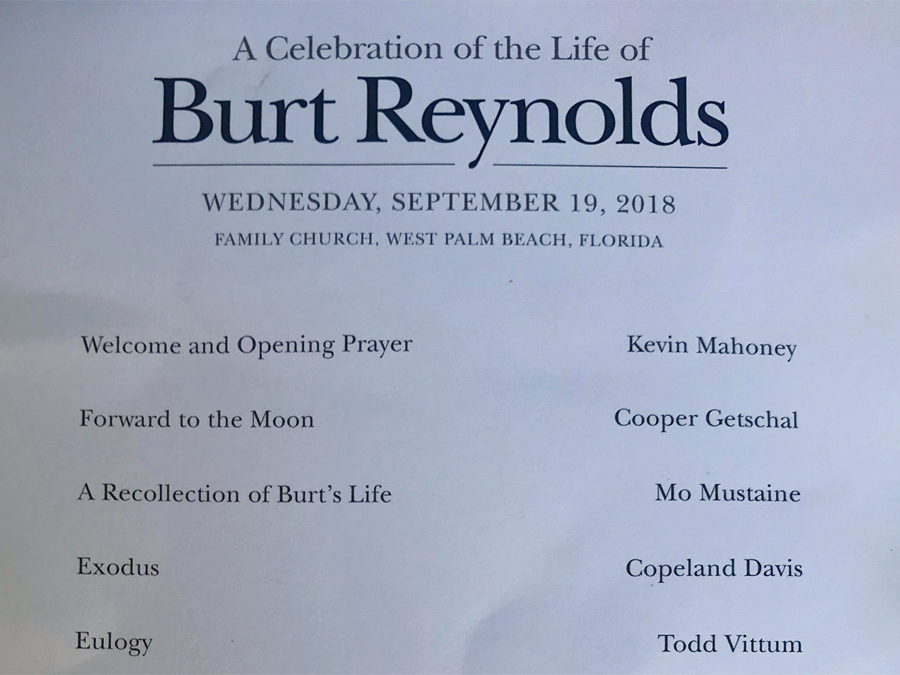 A Celebration of the Life of
Burt Reynolds

WEDNESDAY, SEPTEMBER 19, 2018
FAMILY CHURCH, WEST PALM BEACH, FLORIDA

| | |
|---|---|
| Welcome and Opening Prayer | Kevin Mahoney |
| Forward to the Moon | Cooper Getschal |
| A Recollection of Burt's Life | Mo Mustaine |
| Exodus | Copeland Davis |
| Eulogy | Todd Vittum |